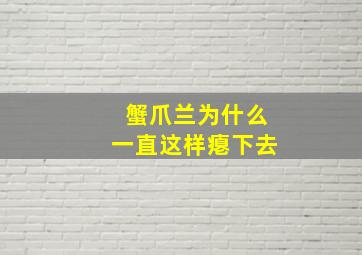 蟹爪兰为什么
一直这样瘪下去